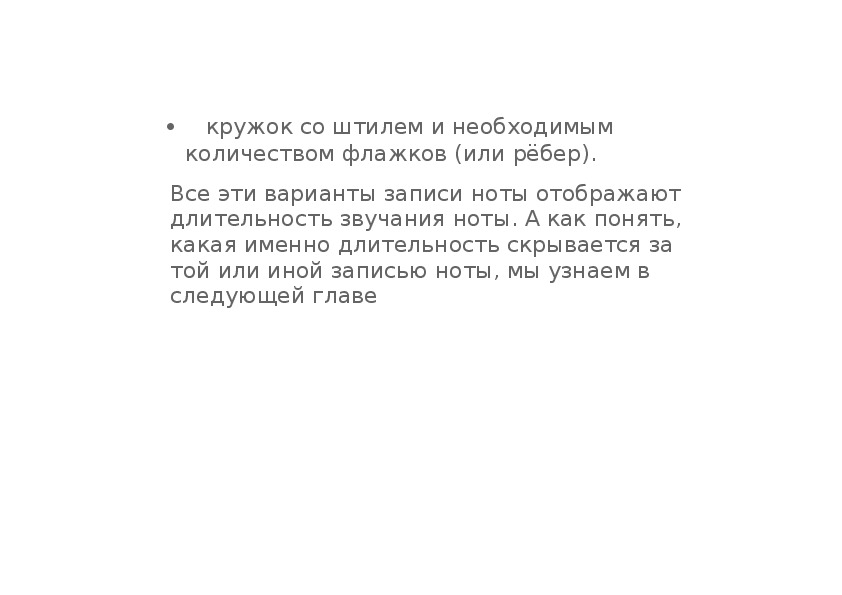 • кружок со штилем и необходимым количеством флажков (или рёбер).

Все эти варианты записи ноты отображают длительность звучания ноты. А как понять, какая именно длительность скрывается за той или иной записью ноты, мы узнаем в следующей главе